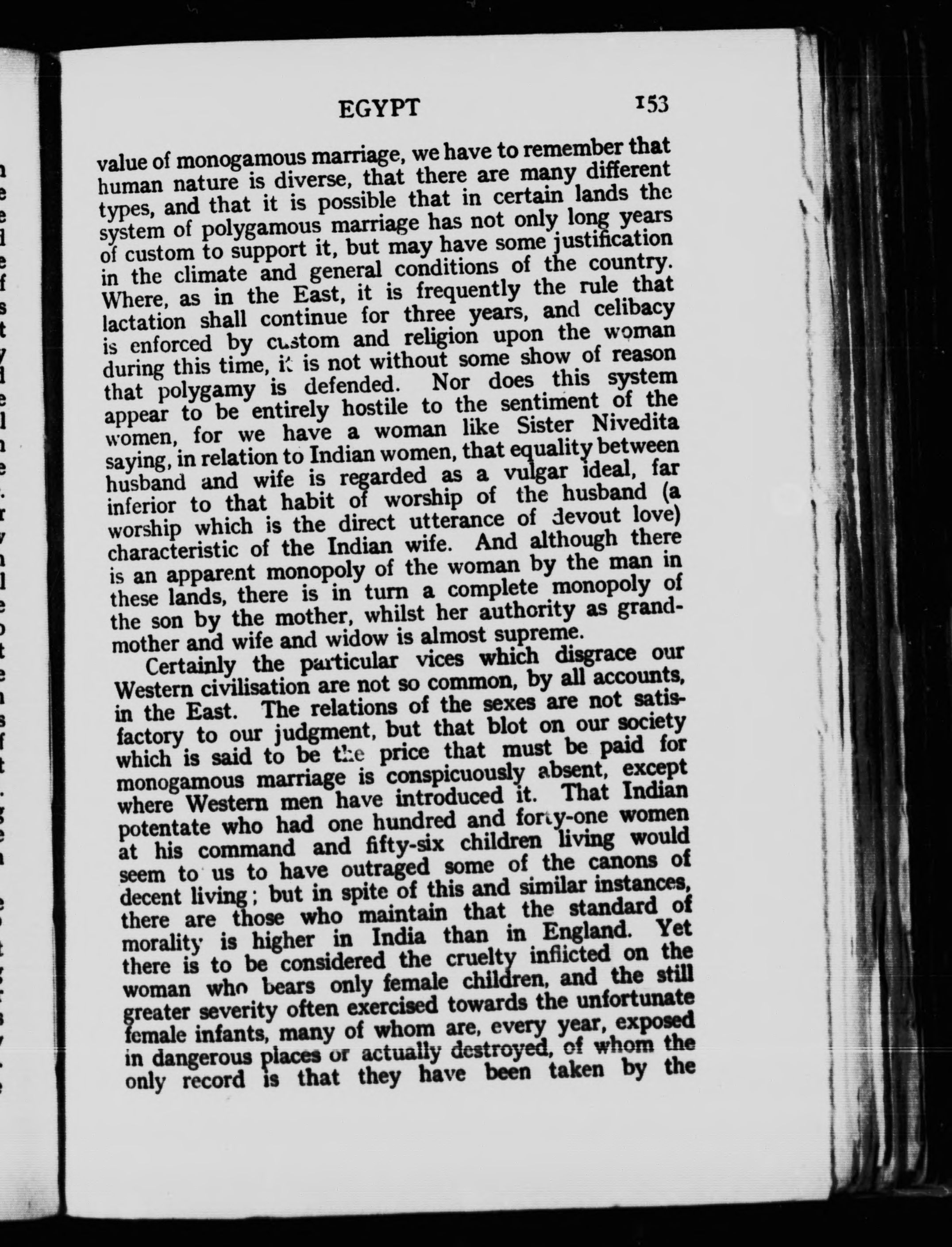 EGYPT 153

value of monogamous marriage, we have to remember that human nature is diverse, that there are many different types, and that it is possible that in certain lands the system of polygamous marriage has not only long years of custom to support it, but may have some justification in the climate and general conditions of the country. Where, as in the East, it is frequently the rule that lactation shall continue for three years, and celibacy is enforced by custom and religion upon the woman during this time, it is not without some show of reason that polygamy is defended. Nor does this system appear to be entirely hostile to the sentiment of the women, for we have a woman like Sister Nivedita saying, in relation to Indian women, that equality between husband and wife is regarded as a vulgar ideal, far inferior to that habit of worship of the husband (a worship which is the direct utterance of devout love) characteristic of the Indian wife. And although there is an apparent monopoly of the woman by the man in these lands, there is in turn a complete monopoly of the son by the mother, whilst her authority as grandmother and wife and widow is almost supreme.

Certainly the particular vices which disgrace our Western civilisation are not so common, by all accounts, in the East. The relations of the sexes are not satisfactory to our judgment, but that blot on our society which is said to be the price that must be paid for monogamous marriage is conspicuously absent, except where Western men have introduced it. That Indian potentate who had one hundred and forty-one women at his command and fifty-six children living would seem to us to have outraged some of the canons of decent living; but in spite of this and similar instances, there are those who maintain that the standard of morality is higher in India than in England. Yet there is to be considered the cruelty inflicted on the woman who bears only female children, and the still greater severity often exercised towards the unfortunate female infants, many of whom are, every year, exposed in dangerous places or actually destroyed, of whom the only record is that they have been taken by the